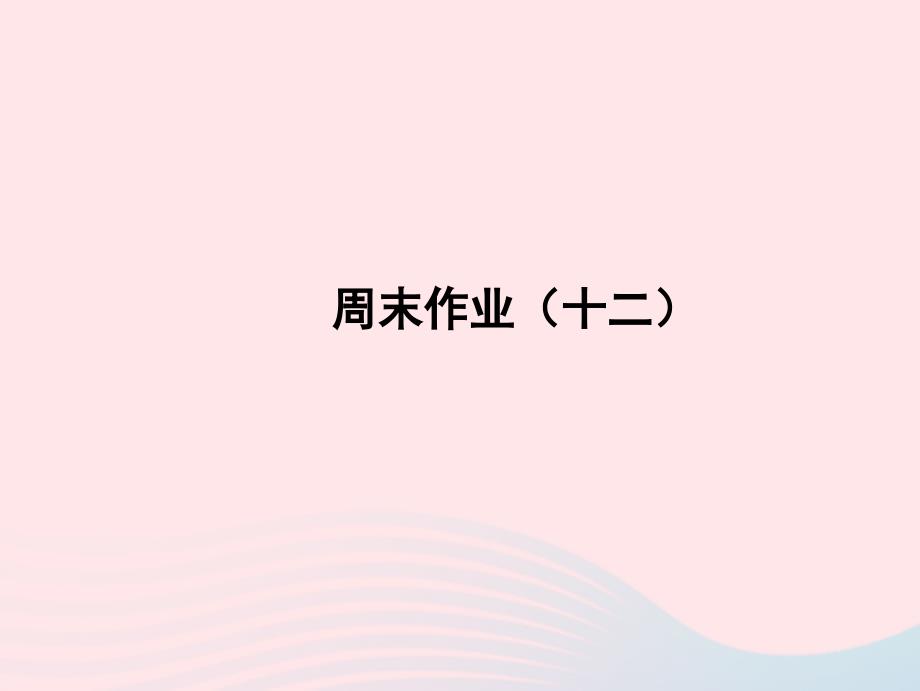 周末作业（十二）